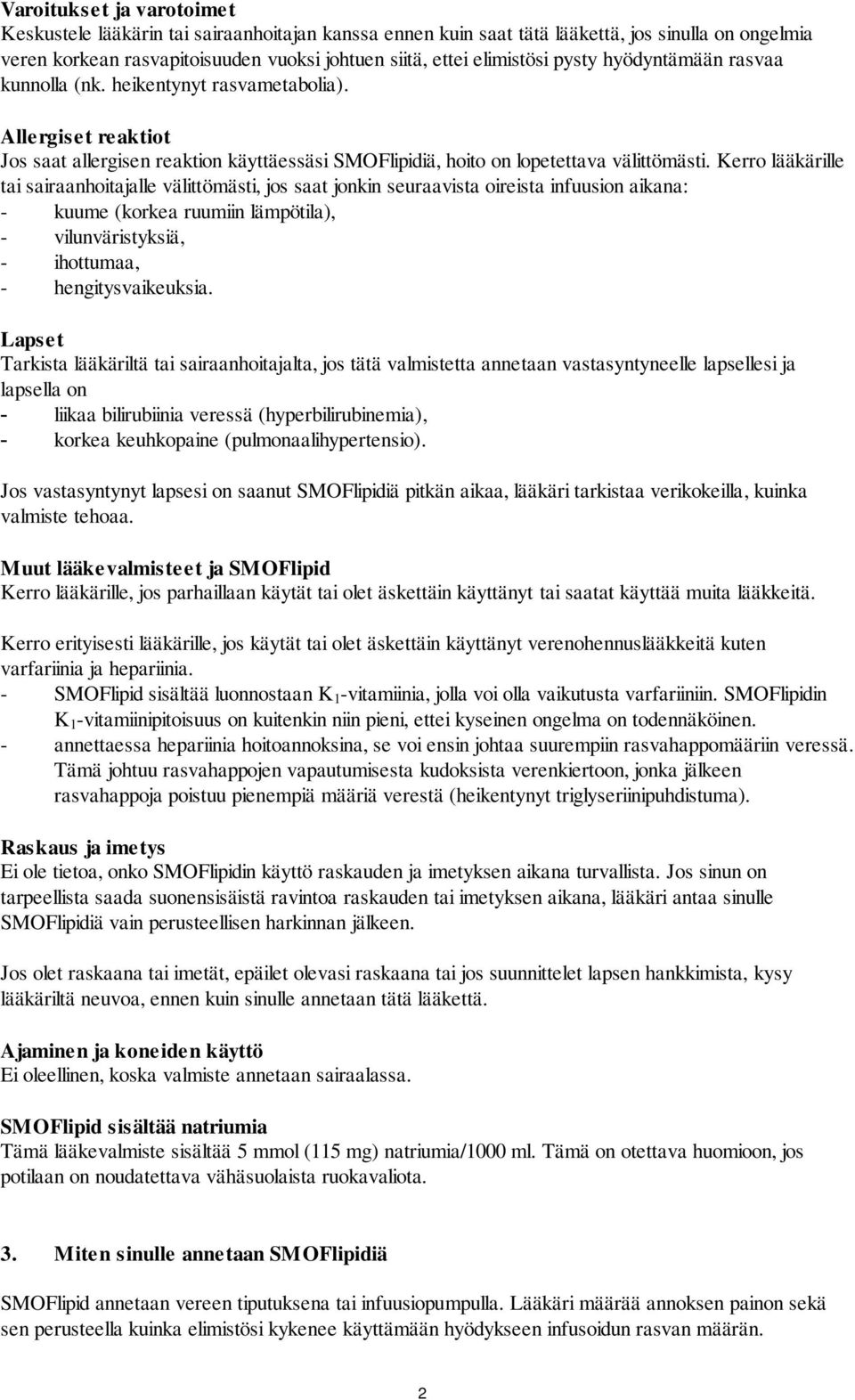 Varoitukset ja varotoimet
Keskustele lääkärin tai sairaanhoitajan kanssa ennen kuin saat tätä lääkettä, jos sinulla on ongelmia veren korkean rasvapitoisuuden vuoksi johtuen siitä, ettei elimistösi pysty hyödyntämään rasvaa kunnolla (nk. heikentynyt rasvametabolia).

Allergiset reaktiot
Jos saat allergisen reaktion käyttäessäsi SMOFlipidiä, hoito on lopetettava välittömästi. Kerro lääkärille tai sairaanhoitajalle välittömästi, jos saat jonkin seuraavista oireista infuusion aikana:
- kuume (korkea ruumiin lämpötila),
- vilunväristyksiä,
- ihottumaa,
- hengitysvaikeuksia.

Lapset
Tarkista lääkäriltä tai sairaanhoitajalta, jos tätä valmistetta annetaan vastasyntyneelle lapsellesi ja lapsella on
- liikaa bilirubiinia veressä (hyperbilirubinemia),
- korkea keuhkopaine (pulmonaalihypertensio).

Jos vastasyntynyt lapsesi on saanut SMOFlipidiä pitkän aikaa, lääkäri tarkistaa verikokeilla, kuinka valmiste tehoaa.

Muut lääkevalmisteet ja SMOFlipid
Kerro lääkärille, jos parhaillaan käytät tai olet äskettäin käyttänyt tai saatat käyttää muita lääkkeitä.

Kerro erityisesti lääkärille, jos käytät tai olet äskettäin käyttänyt verenohennuslääkkeitä kuten varfariinia ja hepariinia.
- SMOFlipid sisältää luonnostaan $K_1$-vitamiinia, jolla voi olla vaikutusta varfariiniin. SMOFlipidin $K_1$-vitamiinipitoisuus on kuitenkin niin pieni, ettei kyseinen ongelma on todennäköinen.
- annettaessa hepariinia hoitoannoksina, se voi ensin johtaa suurempiin rasvahappomääriin veressä. Tämä johtuu rasvahappojen vapautumisesta kudoksista verenkiertoon, jonka jälkeen rasvahappoja poistuu pienempiä määriä verestä (heikentynyt triglyseriinipuhdistuma).

Raskaus ja imetys
Ei ole tietoa, onko SMOFlipidin käyttö raskauden ja imetyksen aikana turvallista. Jos sinun on tarpeellista saada suonensisäistä ravintoa raskauden tai imetyksen aikana, lääkäri antaa sinulle SMOFlipidiä vain perusteellisen harkinnan jälkeen.

Jos olet raskaana tai imetät, epäilet olevasi raskaana tai jos suunnittelet lapsen hankkimista, kysy lääkäriltä neuvoa, ennen kuin sinulle annetaan tätä lääkettä.

Ajaminen ja koneiden käyttö
Ei oleellinen, koska valmiste annetaan sairaalassa.

SMOFlipid sisältää natriumia
Tämä lääkevalmiste sisältää 5 mmol (115 mg) natriumia/1000 ml. Tämä on otettava huomioon, jos potilaan on noudatettava vähäsuolaista ruokavaliota.

3. Miten sinulle annetaan SMOFlipidiä

SMOFlipid annetaan vereen tiputuksena tai infuusiopumpulla. Lääkäri määrää annoksen painon sekä sen perusteella kuinka elimistösi kykenee käyttämään hyödykseen infusoidun rasvan määrän.

2